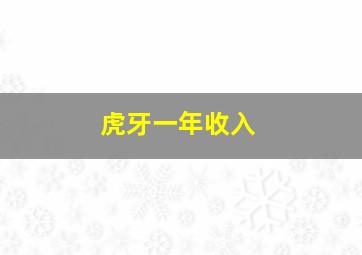 虎牙一年收入